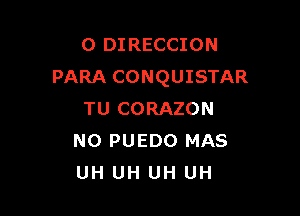 O DIRECCION
PARA CONQUISTAR
TU CORAZON
NO PUEDO MAS
UH UH UH UH